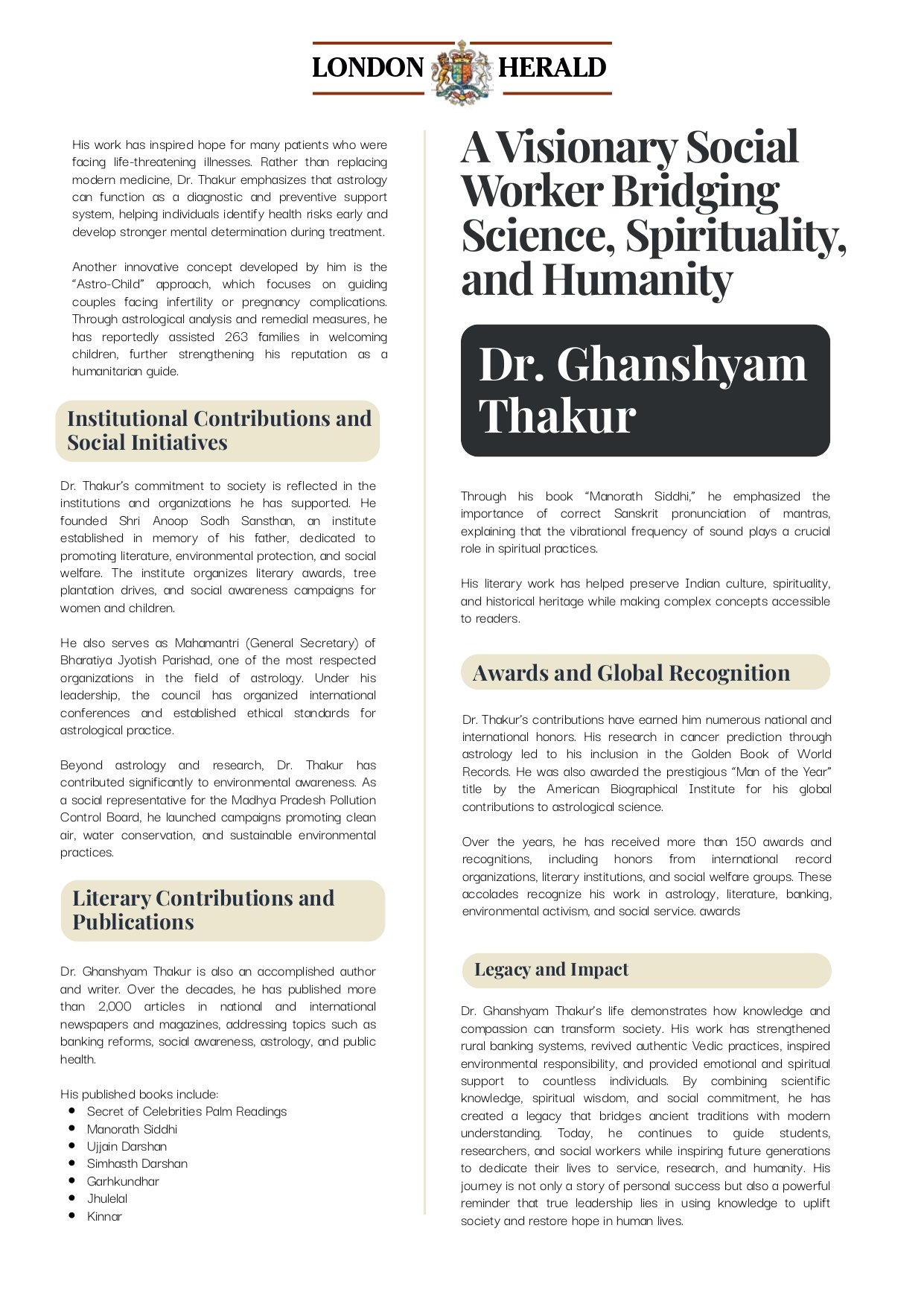 LONDON HERALD

His work has inspired hope for many patients who were facing life-threatening illnesses. Rather than replacing modern medicine, Dr. Thakur emphasizes that astrology can function as a diagnostic and preventive support system, helping individuals identify health risks early and develop stronger mental determination during treatment.

Another innovative concept developed by him is the "Astro-Child" approach, which focuses on guiding couples facing infertility or pregnancy complications. Through astrological analysis and remedial measures, he has reportedly assisted 263 families in welcoming children, further strengthening his reputation as a humanitarian guide.

Institutional Contributions and Social Initiatives

Dr. Thakur's commitment to society is reflected in the institutions and organizations he has supported. He founded Shri Anoop Sodh Sansthan, an institute established in memory of his father, dedicated to promoting literature, environmental protection, and social welfare. The institute organizes literary awards, tree plantation drives, and social awareness campaigns for women and children.

He also serves as Mahamantri (General Secretary) of Bharatiya Jyotish Parishad, one of the most respected organizations in the field of astrology. Under his leadership, the council has organized international conferences and established ethical standards for astrological practice.

Beyond astrology and research, Dr. Thakur has contributed significantly to environmental awareness. As a social representative for the Madhya Pradesh Pollution Control Board, he launched campaigns promoting clean air, water conservation, and sustainable environmental practices.

Literary Contributions and Publications

Dr. Ghanshyam Thakur is also an accomplished author and writer. Over the decades, he has published more than 2,000 articles in national and international newspapers and magazines, addressing topics such as banking reforms, social awareness, astrology, and public health.

His published books include:
- Secret of Celebrities Palm Readings
- Manorath Siddhi
- Ujjain Darshan
- Simhasth Darshan
- Garhkundhar
- Jhulelal
- Kinnar

A Visionary Social Worker Bridging Science, Spirituality, and Humanity

Dr. Ghanshyam Thakur

Through his book "Manorath Siddhi," he emphasized the importance of correct Sanskrit pronunciation of mantras, explaining that the vibrational frequency of sound plays a crucial role in spiritual practices.

His literary work has helped preserve Indian culture, spirituality, and historical heritage while making complex concepts accessible to readers.

Awards and Global Recognition

Dr. Thakur's contributions have earned him numerous national and international honors. His research in cancer prediction through astrology led to his inclusion in the Golden Book of World Records. He was also awarded the prestigious "Man of the Year" title by the American Biographical Institute for his global contributions to astrological science.

Over the years, he has received more than 150 awards and recognitions, including honors from international record organizations, literary institutions, and social welfare groups. These accolades recognize his work in astrology, literature, banking, environmental activism, and social service. awards

Legacy and Impact

Dr. Ghanshyam Thakur's life demonstrates how knowledge and compassion can transform society. His work has strengthened rural banking systems, revived authentic Vedic practices, inspired environmental responsibility, and provided emotional and spiritual support to countless individuals. By combining scientific knowledge, spiritual wisdom, and social commitment, he has created a legacy that bridges ancient traditions with modern understanding. Today, he continues to guide students, researchers, and social workers while inspiring future generations to dedicate their lives to service, research, and humanity. His journey is not only a story of personal success but also a powerful reminder that true leadership lies in using knowledge to uplift society and restore hope in human lives.